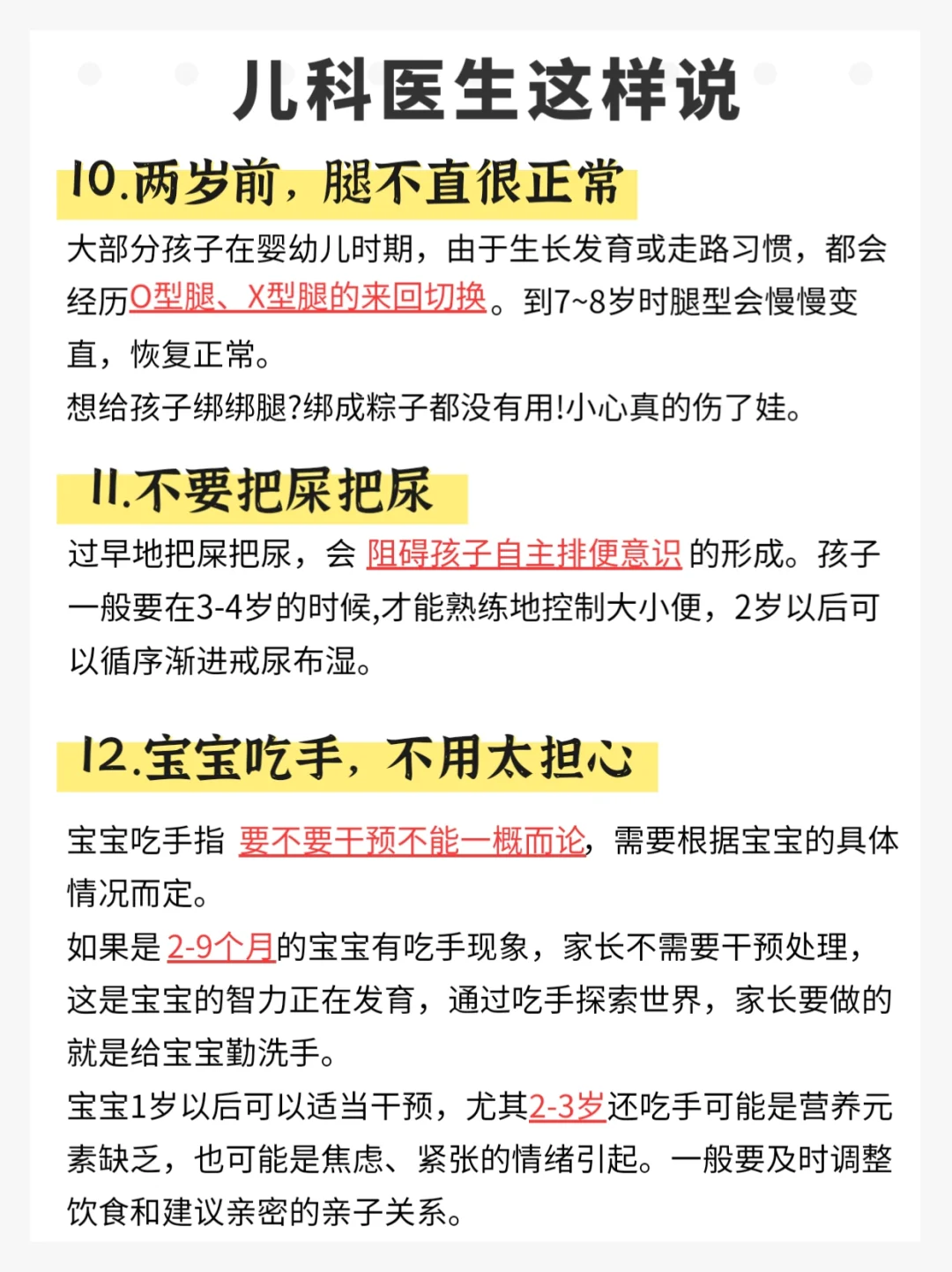 儿科医生这样说

10.两岁前，腿不直很正常

大部分孩子在婴幼儿时期，由于生长发育或走路习惯，都会经历O型腿、X型腿的来回切换。到7~8岁时腿型会慢慢变直，恢复正常。
想给孩子绑绑腿?绑成粽子都没有用!小心真的伤了娃。

11.不要把屎把尿

过早地把屎把尿，会 阻碍孩子自主排便意识 的形成。孩子一般要在3-4岁的时候,才能熟练地控制大小便，2岁以后可以循序渐进戒尿布湿。

12.宝宝吃手，不用太担心

宝宝吃手指 要不要干预不能一概而论，需要根据宝宝的具体情况而定。
如果是2-9个月的宝宝有吃手现象，家长不需要干预处理，这是宝宝的智力正在发育，通过吃手探索世界，家长要做的就是给宝宝勤洗手。
宝宝1岁以后可以适当干预，尤其2-3岁还吃手可能是营养元素缺乏，也可能是焦虑、紧张的情绪引起。一般要及时调整饮食和建议亲密的亲子关系。